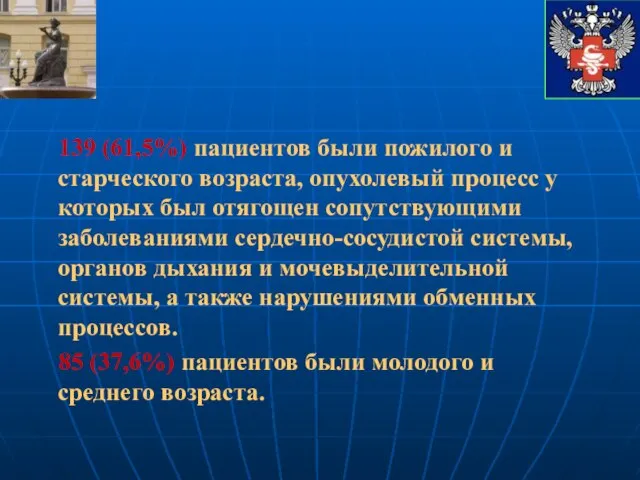 139 (61,5%) пациентов были пожилого и старческого возраста, опухолевый процесс у которых был отягощен сопутствующими заболеваниями сердечно-сосудистой системы, органов дыхания и мочевыделительной системы, а также нарушениями обменных процессов.

85 (37,6%) пациентов были молодого и среднего возраста.